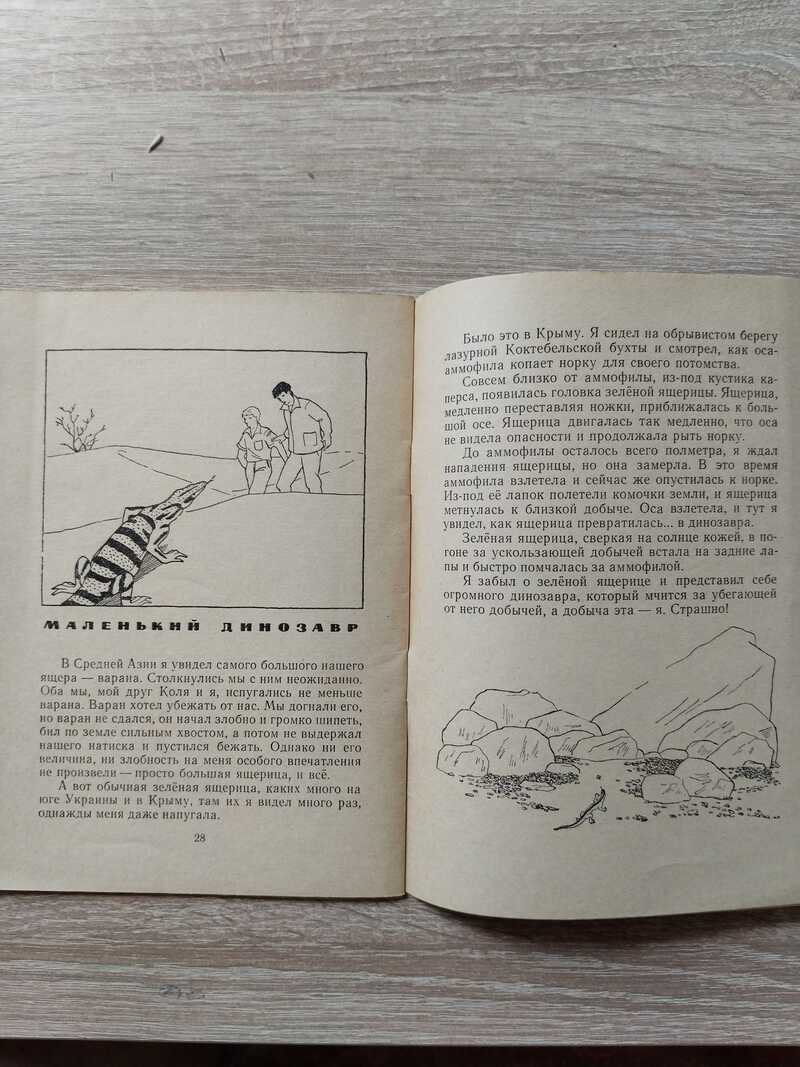 МАЛЕНЬКИЙ ДИНОЗАВР

В Средней Азии я увидел самого большого нашего ящера — варана. Столкнулись мы с ним неожиданно. Оба мы, мой друг Коля и я, испугались не меньше варана. Варан хотел убежать от нас. Мы догнали его, но варан не сдался, он начал злобно и громко шипеть, бил по земле сильным хвостом, а потом не выдержал нашего натиска и пустился бежать. Однако ни его величина, ни злобность на меня особого впечатления не произвели — просто большая ящерица, и всё.

А вот обычная зелёная ящерица, каких много на юге Украины и в Крыму, там их я видел много раз, однажды меня даже напугала.

28

Было это в Крыму. Я сидел на обрывистом берегу лазурной Коктебельской бухты и смотрел, как оса-аммофила копает норку для своего потомства.

Совсем близко от аммофилы, из-под кустика каперса, появилась головка зелёной ящерицы. Ящерица, медленно переставляя ножки, приближалась к большой осе. Ящерица двигалась так медленно, что оса не видела опасности и продолжала рыть норку.

До аммофилы осталось всего полметра, я ждал нападения ящерицы, но она замерла. В это время аммофила взлетела и сейчас же опустилась к норке. Из-под её лапок полетели комочки земли, и ящерица метнулась к близкой добыче. Оса взлетела, и тут я увидел, как ящерица превратилась... в динозавра.

Зелёная ящерица, сверкая на солнце кожей, в погоне за ускользающей добычей встала на задние лапы и быстро помчалась за аммофилой.

Я забыл о зелёной ящерице и представил себе огромного динозавра, который мчится за убегающей от него добычей, а добыча эта — я. Страшно!